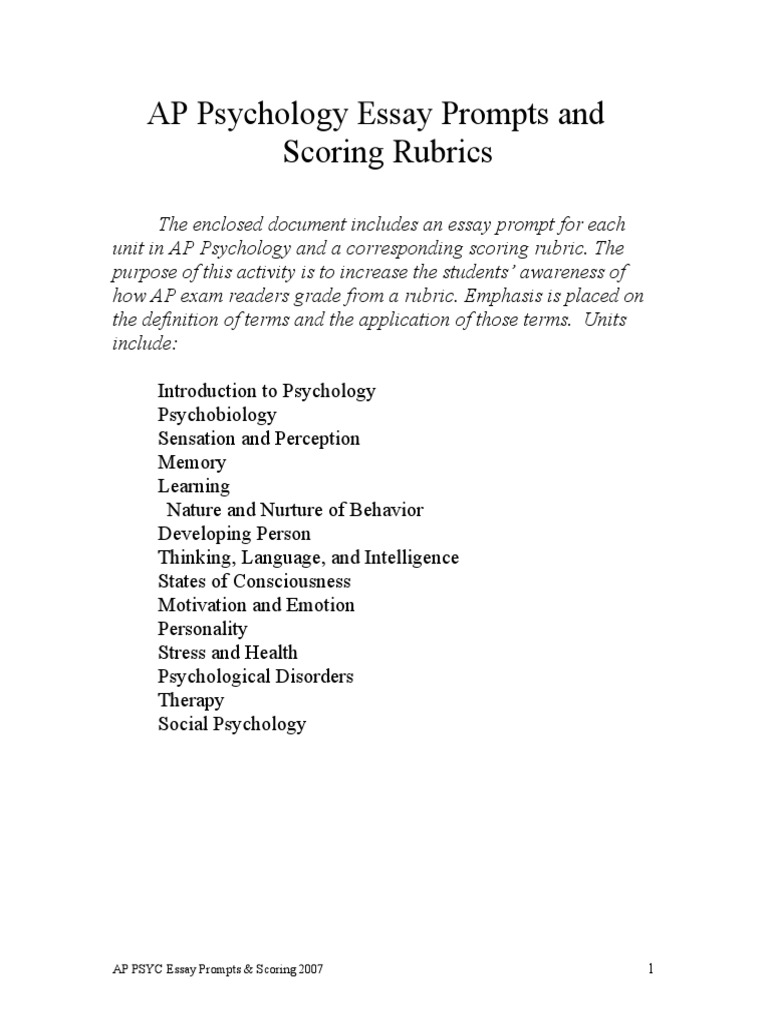 AP Psychology Essay Prompts and Scoring Rubrics

The enclosed document includes an essay prompt for each unit in AP Psychology and a corresponding scoring rubric. The purpose of this activity is to increase the students' awareness of how AP exam readers grade from a rubric. Emphasis is placed on the definition of terms and the application of those terms. Units include:

Introduction to Psychology
Psychobiology
Sensation and Perception
Memory
Learning
Nature and Nurture of Behavior
Developing Person
Thinking, Language, and Intelligence
States of Consciousness
Motivation and Emotion
Personality
Stress and Health
Psychological Disorders
Therapy
Social Psychology

AP PSYC Essay Prompts & Scoring 2007

1